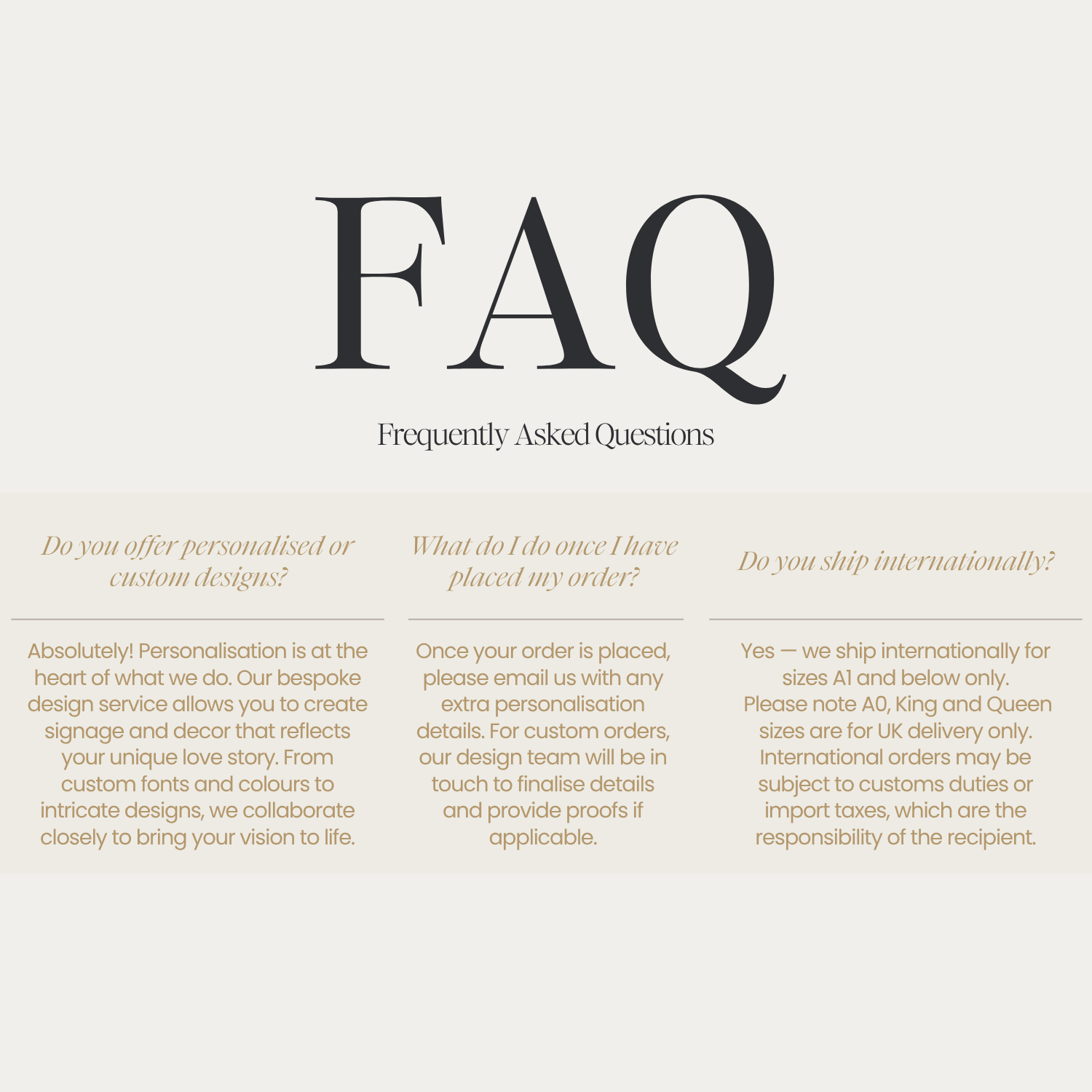 FAQ

Frequently Asked Questions

Do you offer personalised or custom designs?

Absolutely! Personalisation is at the heart of what we do. Our bespoke design service allows you to create signage and decor that reflects your unique love story. From custom fonts and colours to intricate designs, we collaborate closely to bring your vision to life.

What do I do once I have placed my order?

Once your order is placed, please email us with any extra personalisation details. For custom orders, our design team will be in touch to finalise details and provide proofs if applicable.

Do you ship internationally?

Yes — we ship internationally for sizes A1 and below only. Please note A0, King and Queen sizes are for UK delivery only. International orders may be subject to customs duties or import taxes, which are the responsibility of the recipient.